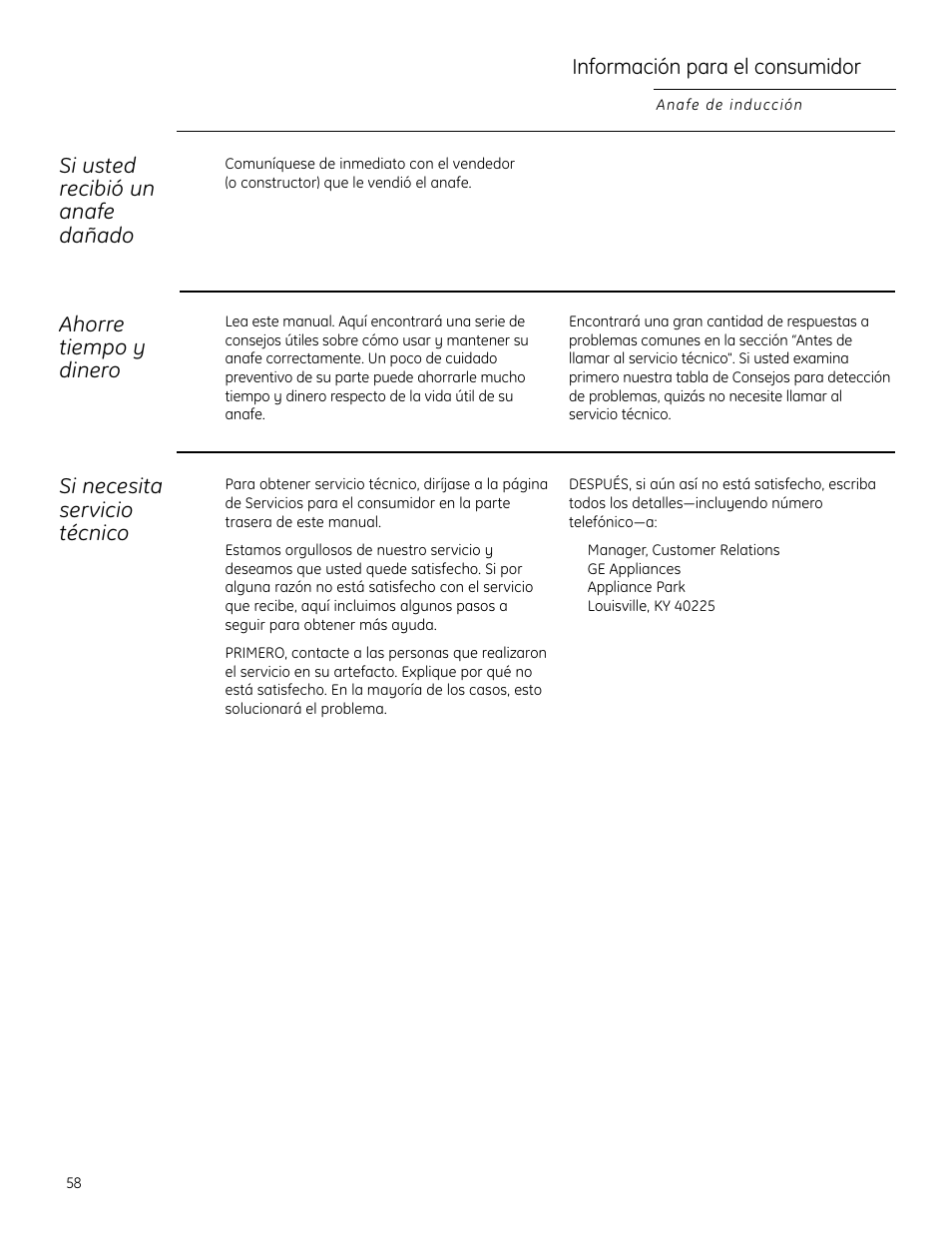 Información para el consumidor

Anafe de inducción

Si usted recibió un anafe dañado

Comuníquese de inmediato con el vendedor (o constructor) que le vendió el anafe.

Ahorre tiempo y dinero

Lea este manual. Aquí encontrará una serie de consejos útiles sobre cómo usar y mantener su anafe correctamente. Un poco de cuidado preventivo de su parte puede ahorrarle mucho tiempo y dinero respecto de la vida útil de su anafe.

Encontrará una gran cantidad de respuestas a problemas comunes en la sección "Antes de llamar al servicio técnico". Si usted examina primero nuestra tabla de Consejos para detección de problemas, quizás no necesite llamar al servicio técnico.

Si necesita servicio técnico

Para obtener servicio técnico, diríjase a la página de Servicios para el consumidor en la parte trasera de este manual.

Estamos orgullosos de nuestro servicio y deseamos que usted quede satisfecho. Si por alguna razón no está satisfecho con el servicio que recibe, aquí incluimos algunos pasos a seguir para obtener más ayuda.

PRIMERO, contacte a las personas que realizaron el servicio en su artefacto. Explique por qué no está satisfecho. En la mayoría de los casos, esto solucionará el problema.

DESPUÉS, si aún así no está satisfecho, escriba todos los detalles—incluyendo número telefónico—a:

Manager, Customer Relations
GE Appliances
Appliance Park
Louisville, KY 40225

58